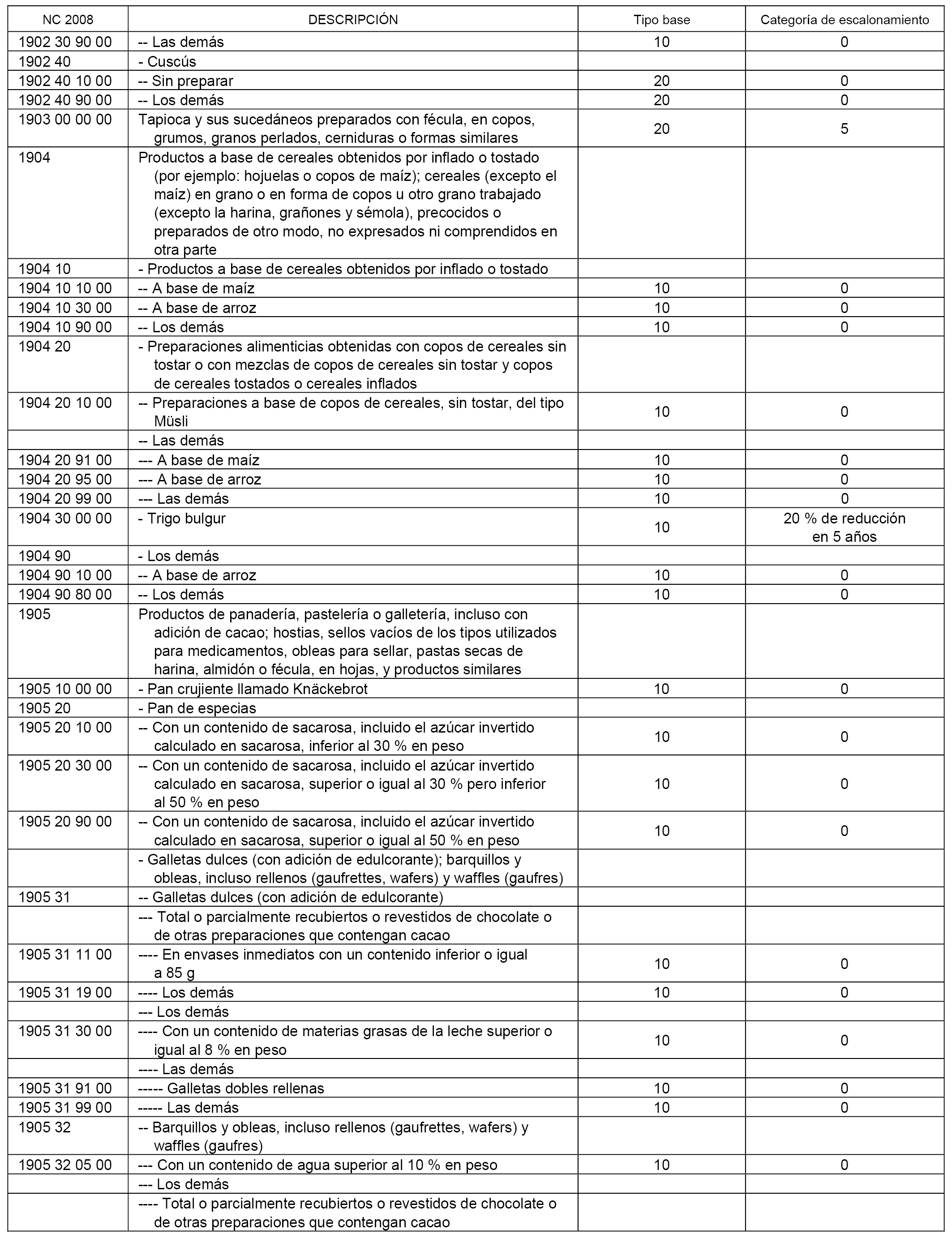 | NC 2008 | DESCRIPCIÓN | Tipo base | Categoría de escalonamiento |
|---|---|---|---|
| 1902 30 90 00 | -- Las demás | 10 | 0 |
| 1902 40 | - Cuscús | | |
| 1902 40 10 00 | -- Sin preparar | 20 | 0 |
| 1902 40 90 00 | -- Los demás | 20 | 0 |
| 1903 00 00 00 | Tapioca y sus sucedáneos preparados con fécula, en copos, grumos, granos perlados, cerniduras o formas similares | 20 | 5 |
| 1904 | Productos a base de cereales obtenidos por inflado o tostado (por ejemplo: hojuelas o copos de maíz); cereales (excepto el maíz) en grano o en forma de copos u otro grano trabajado (excepto la harina, grañones y sémola), precocidos o preparados de otro modo, no expresados ni comprendidos en otra parte | | |
| 1904 10 | - Productos a base de cereales obtenidos por inflado o tostado | | |
| 1904 10 10 00 | -- A base de maíz | 10 | 0 |
| 1904 10 30 00 | -- A base de arroz | 10 | 0 |
| 1904 10 90 00 | -- Los demás | 10 | 0 |
| 1904 20 | - Preparaciones alimenticias obtenidas con copos de cereales sin tostar o con mezclas de copos de cereales sin tostar y copos de cereales tostados o cereales inflados | | |
| 1904 20 10 00 | -- Preparaciones a base de copos de cereales, sin tostar, del tipo Müsli | 10 | 0 |
| | -- Las demás | | |
| 1904 20 91 00 | --- A base de maíz | 10 | 0 |
| 1904 20 95 00 | --- A base de arroz | 10 | 0 |
| 1904 20 99 00 | --- Las demás | 10 | 0 |
| 1904 30 00 00 | - Trigo bulgur | 10 | 20 % de reducción en 5 años |
| 1904 90 | - Los demás | | |
| 1904 90 10 00 | -- A base de arroz | 10 | 0 |
| 1904 90 80 00 | -- Los demás | 10 | 0 |
| 1905 | Productos de panadería, pastelería o galletería, incluso con adición de cacao; hostias, sellos vacíos de los tipos utilizados para medicamentos, obleas para sellar, pastas secas de harina, almidón o fécula, en hojas, y productos similares | | |
| 1905 10 00 00 | - Pan crujiente llamado Knäckebrot | 10 | 0 |
| 1905 20 | - Pan de especias | | |
| 1905 20 10 00 | -- Con un contenido de sacarosa, incluido el azúcar invertido calculado en sacarosa, inferior al 30 % en peso | 10 | 0 |
| 1905 20 30 00 | -- Con un contenido de sacarosa, incluido el azúcar invertido calculado en sacarosa, superior o igual al 30 % pero inferior al 50 % en peso | 10 | 0 |
| 1905 20 90 00 | -- Con un contenido de sacarosa, incluido el azúcar invertido calculado en sacarosa, superior o igual al 50 % en peso | 10 | 0 |
| | - Galletas dulces (con adición de edulcorante); barquillos y obleas, incluso rellenos (gaufrettes, wafers) y waffles (gaufres) | | |
| 1905 31 | -- Galletas dulces (con adición de edulcorante) | | |
| | --- Total o parcialmente recubiertos o revestidos de chocolate o de otras preparaciones que contengan cacao | | |
| 1905 31 11 00 | ---- En envases inmediatos con un contenido inferior o igual a 85 g | 10 | 0 |
| 1905 31 19 00 | ---- Los demás | 10 | 0 |
| | --- Los demás | | |
| 1905 31 30 00 | ---- Con un contenido de materias grasas de la leche superior o igual al 8 % en peso | 10 | 0 |
| | ---- Las demás | | |
| 1905 31 91 00 | ----- Galletas dobles rellenas | 10 | 0 |
| 1905 31 99 00 | ----- Las demás | 10 | 0 |
| 1905 32 | -- Barquillos y obleas, incluso rellenos (gaufrettes, wafers) y waffles (gaufres) | | |
| 1905 32 05 00 | --- Con un contenido de agua superior al 10 % en peso | 10 | 0 |
| | --- Los demás | | |
| | ---- Total o parcialmente recubiertos o revestidos de chocolate o de otras preparaciones que contengan cacao | | |